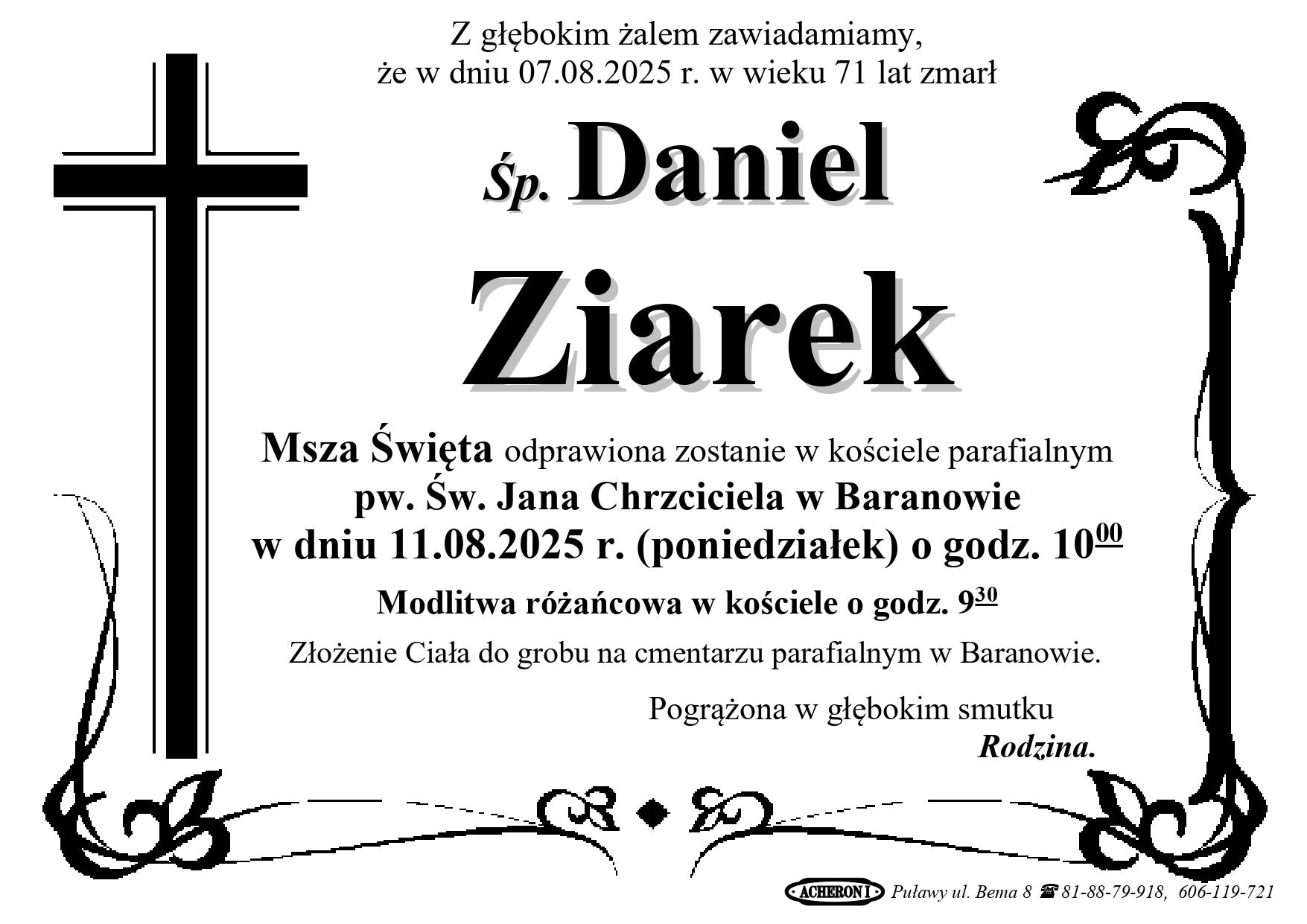 Z głębokim żalem zawiadamiamy,
że w dniu 07.08.2025 r. w wieku 71 lat zmarł

Śp. Daniel

Ziarek

Msza Święta odprawiona zostanie w kościele parafialnym
pw. Św. Jana Chrzciciela w Baranowie
w dniu 11.08.2025 r. (poniedziałek) o godz. $10^{00}$

Modlitwa różańcowa w kościele o godz. $9^{30}$

Złożenie Ciała do grobu na cmentarzu parafialnym w Baranowie.

Pogrążona w głębokim smutku
Rodzina.

ACHERON I Puławy ul. Bema 8 ☎ 81-88-79-918, 606-119-721